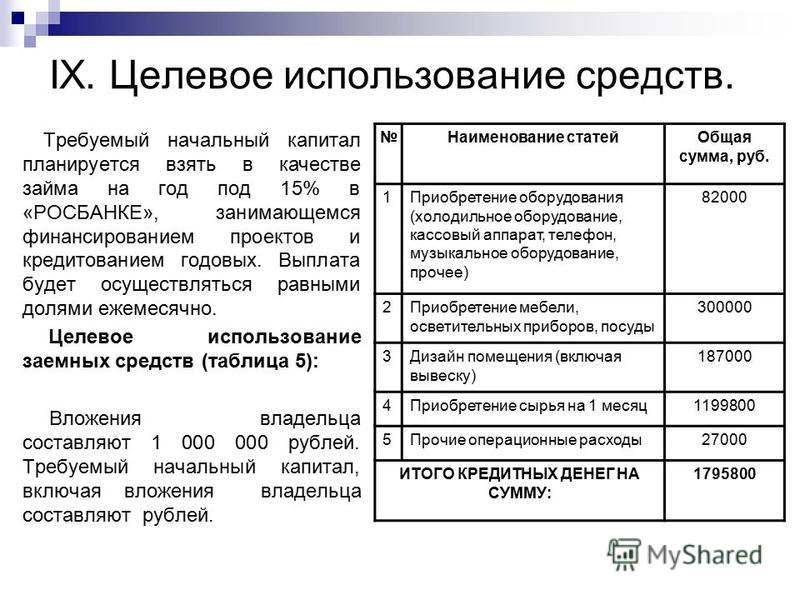 IX. Целевое использование средств.

Требуемый начальный капитал планируется взять в качестве займа на год под 15% в «РОСБАНКЕ», занимающемся финансированием проектов и кредитованием годовых. Выплата будет осуществляться равными долями ежемесячно.

Целевое использование заемных средств (таблица 5):

Вложения владельца составляют 1 000 000 рублей. Требуемый начальный капитал, включая вложения владельца составляют рублей.

| № | Наименование статей | Общая сумма, руб. |
|---|---|---|
| 1 | Приобретение оборудования (холодильное оборудование, кассовый аппарат, телефон, музыкальное оборудование, прочее) | 82000 |
| 2 | Приобретение мебели, осветительных приборов, посуды | 300000 |
| 3 | Дизайн помещения (включая вывеску) | 187000 |
| 4 | Приобретение сырья на 1 месяц | 1199800 |
| 5 | Прочие операционные расходы | 27000 |
| ИТОГО КРЕДИТНЫХ ДЕНЕГ НА СУММУ: | | 1795800 |

MyShared